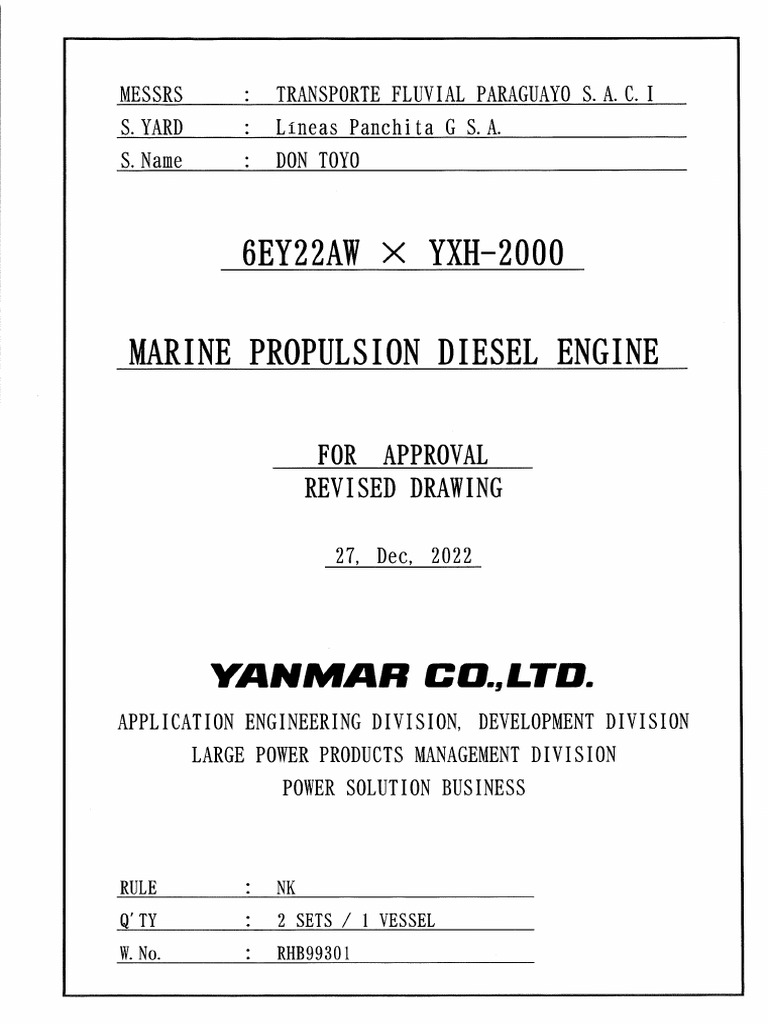 MESSRS : TRANSPORTE FLUVIAL PARAGUAYO S. A. C. I
S. YARD : Líneas Panchita G S. A.
S. Name : DON TOYO

6EY22AW × YXH-2000

MARINE PROPULSION DIESEL ENGINE

FOR APPROVAL
REVISED DRAWING

27, Dec, 2022

YANMAR CO.,LTD.

APPLICATION ENGINEERING DIVISION, DEVELOPMENT DIVISION
LARGE POWER PRODUCTS MANAGEMENT DIVISION
POWER SOLUTION BUSINESS

RULE : NK
Q'TY : 2 SETS / 1 VESSEL
W. No. : RHB99301